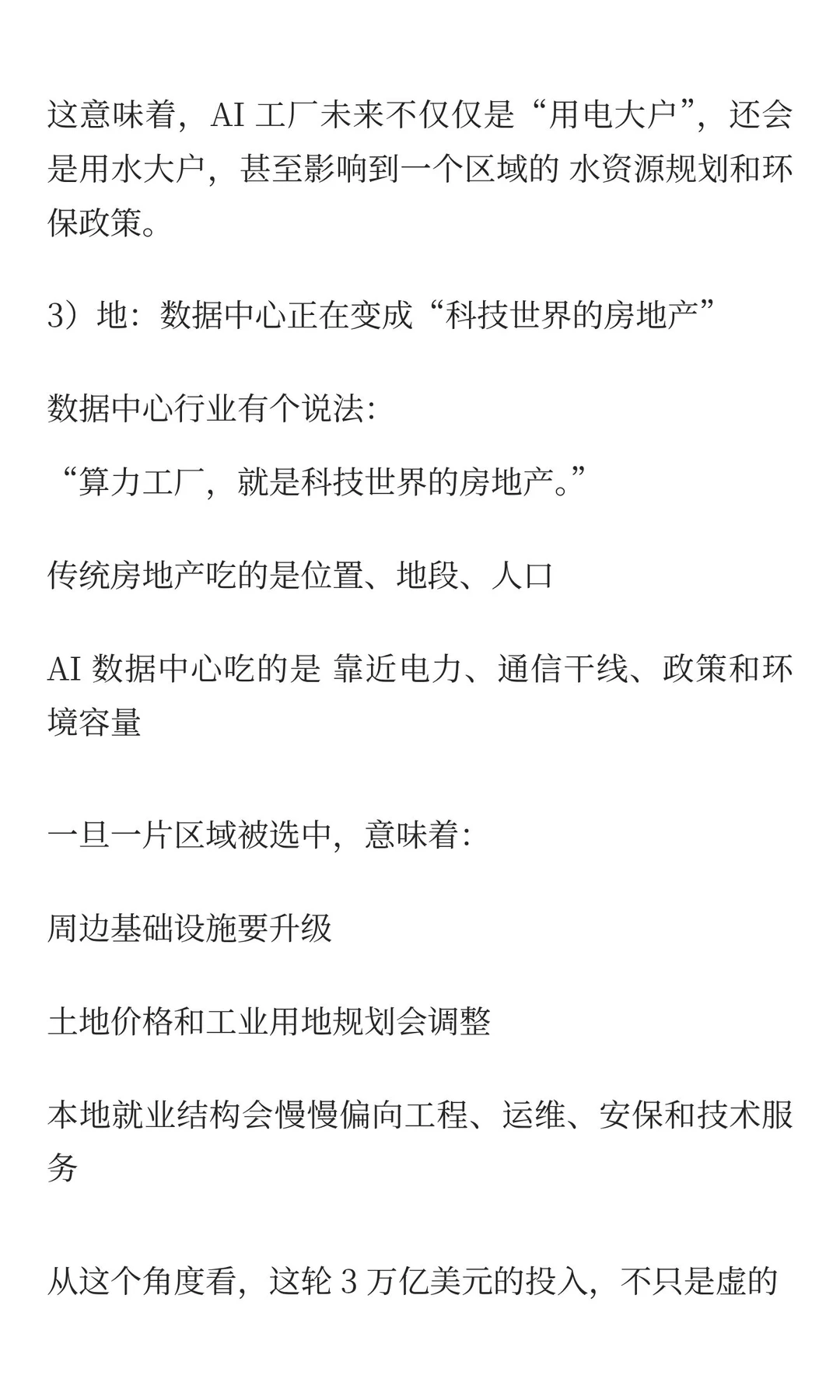 这意味着，AI 工厂未来不仅仅是“用电大户”，还会是用水大户，甚至影响到一个区域的 水资源规划和环保政策。

3）地：数据中心正在变成“科技世界的房地产”

数据中心行业有个说法：

“算力工厂，就是科技世界的房地产。”

传统房地产吃的是位置、地段、人口

AI 数据中心吃的是 靠近电力、通信干线、政策和环境容量

一旦一片区域被选中，意味着：

周边基础设施要升级

土地价格和工业用地规划会调整

本地就业结构会慢慢偏向工程、运维、安保和技术服务

从这个角度看，这轮 3 万亿美元的投入，不只是虚的